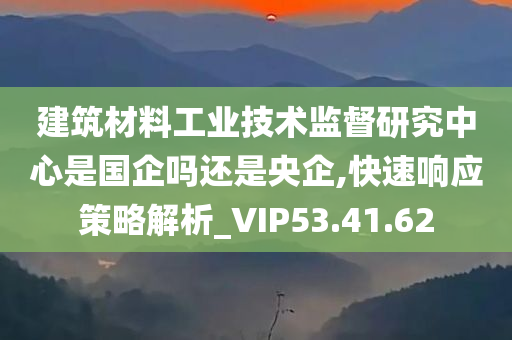 建筑材料工业技术监督研究中心是国企吗还是央企,快速响应策略解析_VIP53.41.62